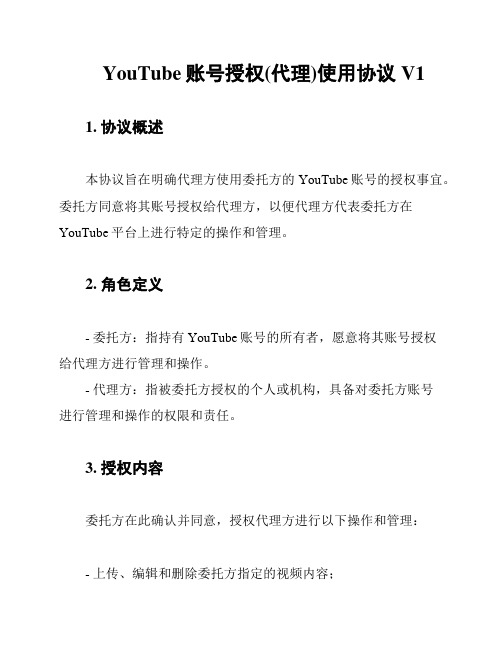 YouTube 账号授权(代理)使用协议 V1

1. 协议概述

本协议旨在明确代理方使用委托方的 YouTube 账号的授权事宜。委托方同意将其账号授权给代理方，以便代理方代表委托方在 YouTube 平台上进行特定的操作和管理。

2. 角色定义

- 委托方：指持有 YouTube 账号的所有者，愿意将其账号授权给代理方进行管理和操作。
- 代理方：指被委托方授权的个人或机构，具备对委托方账号进行管理和操作的权限和责任。

3. 授权内容

委托方在此确认并同意，授权代理方进行以下操作和管理：

- 上传、编辑和删除委托方指定的视频内容；